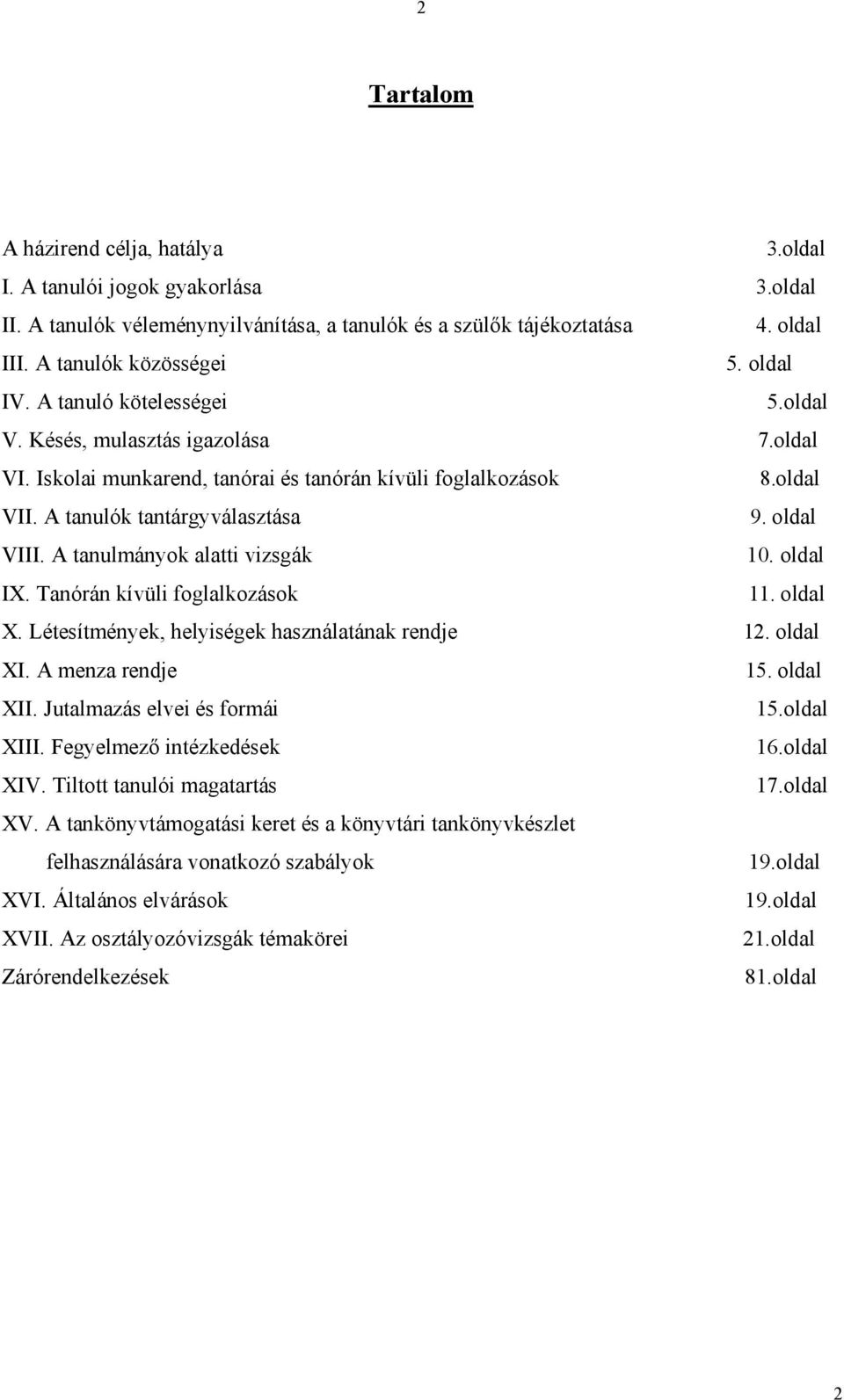 2

Tartalom

A házirend célja, hatálya 3.oldal
I. A tanulói jogok gyakorlása 3.oldal
II. A tanulók véleménynyilvánítása, a tanulók és a szülők tájékoztatása 4. oldal
III. A tanulók közösségei 5. oldal
IV. A tanuló kötelességei 5.oldal
V. Késés, mulasztás igazolása 7.oldal
VI. Iskolai munkarend, tanórai és tanórán kívüli foglalkozások 8.oldal
VII. A tanulók tantárgyválasztása 9. oldal
VIII. A tanulmányok alatti vizsgák 10. oldal
IX. Tanórán kívüli foglalkozások 11. oldal
X. Létesítmények, helyiségek használatának rendje 12. oldal
XI. A menza rendje 15. oldal
XII. Jutalmazás elvei és formái 15.oldal
XIII. Fegyelmező intézkedések 16.oldal
XIV. Tiltott tanulói magatartás 17.oldal
XV. A tankönyvtámogatási keret és a könyvtári tankönyvkészlet felhasználására vonatkozó szabályok 19.oldal
XVI. Általános elvárások 19.oldal
XVII. Az osztályozóvizsgák témakörei 21.oldal
Zárórendelkezések 81.oldal

2